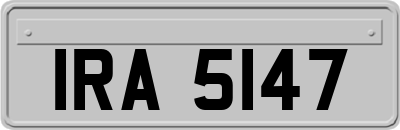 IRA 5147